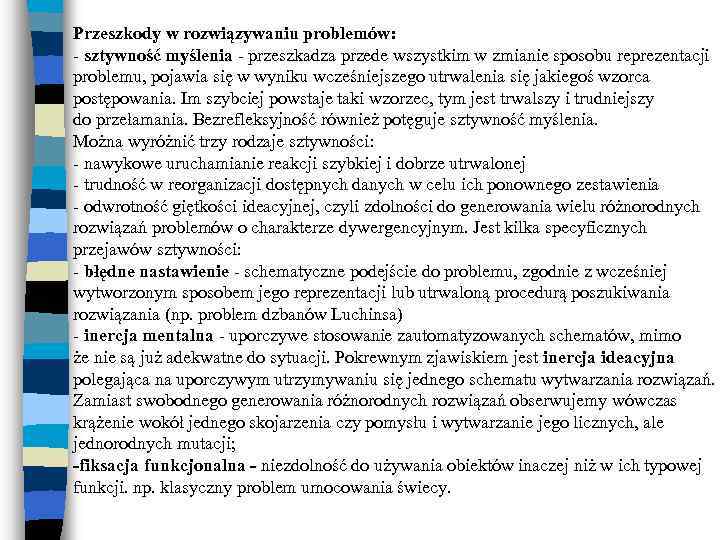 Przeszkody w rozwiązywaniu problemów:
- sztywność myślenia - przeszkadza przede wszystkim w zmianie sposobu reprezentacji problemu, pojawia się w wyniku wcześniejszego utrwalenia się jakiegoś wzorca postępowania. Im szybciej powstaje taki wzorzec, tym jest trwalszy i trudniejszy do przełamania. Bezrefleksyjność również potęguje sztywność myślenia.
Można wyróżnić trzy rodzaje sztywności:
- nawykowe uruchamianie reakcji szybkiej i dobrze utrwalonej
- trudność w reorganizacji dostępnych danych w celu ich ponownego zestawienia
- odwrotność giętkości ideacyjnej, czyli zdolności do generowania wielu różnorodnych rozwiązań problemów o charakterze dywergencyjnym. Jest kilka specyficznych przejawów sztywności:
- błędne nastawienie - schematyczne podejście do problemu, zgodnie z wcześniej wytworzonym sposobem jego reprezentacji lub utrwaloną procedurą poszukiwania rozwiązania (np. problem dzbanów Luchinsa)
- inercja mentalna - uporczywe stosowanie zautomatyzowanych schematów, mimo że nie są już adekwatne do sytuacji. Pokrewnym zjawiskiem jest inercja ideacyjna polegająca na uporczywym utrzymywaniu się jednego schematu wytwarzania rozwiązań. Zamiast swobodnego generowania różnorodnych rozwiązań obserwujemy wówczas krążenie wokół jednego skojarzenia czy pomysłu i wytwarzanie jego licznych, ale jednorodnych mutacji;
-fiksacja funkcjonalna – niezdolność do używania obiektów inaczej niż w ich typowej funkcji. np. klasyczny problem umocowania świecy.